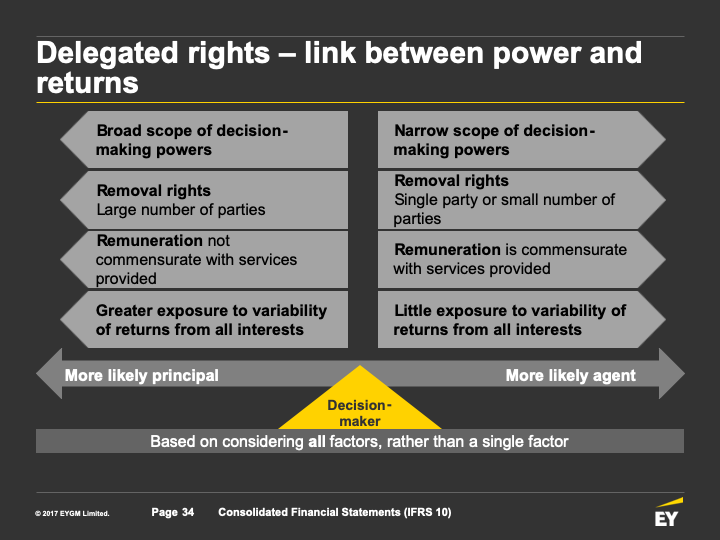 Delegated rights – link between power and returns

Broad scope of decision-making powers

Removal rights
Large number of parties

Remuneration not commensurate with services provided

Greater exposure to variability of returns from all interests

Narrow scope of decision-making powers

Removal rights
Single party or small number of parties

Remuneration is commensurate with services provided

Little exposure to variability of returns from all interests

More likely principal

More likely agent

Decision-maker

Based on considering all factors, rather than a single factor

© 2017 EYGM Limited.

Page 34

Consolidated Financial Statements (IFRS 10)

EY